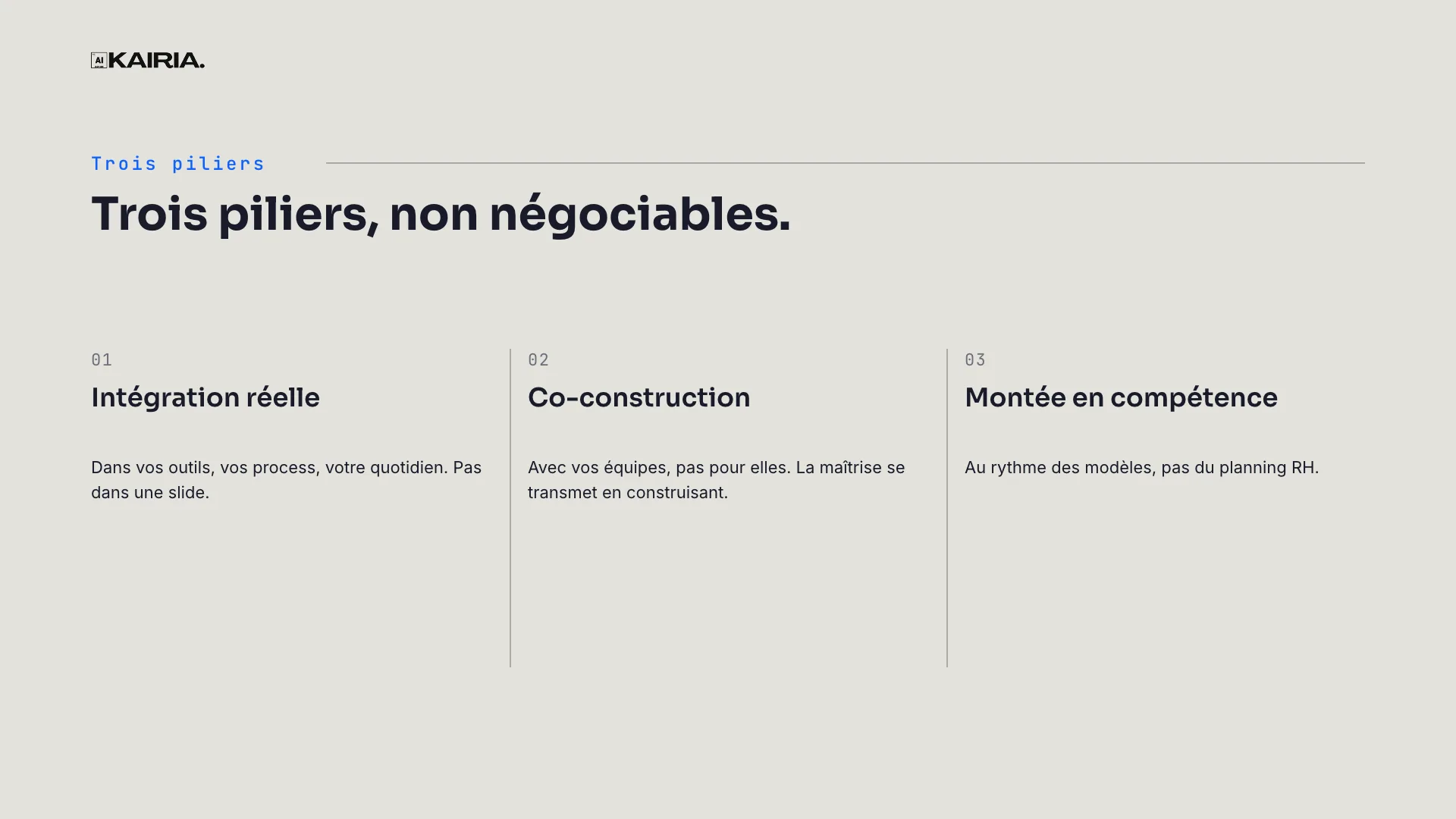 AI KAIRIA.

Trois piliers

Trois piliers, non négociables.

01

Intégration réelle

Dans vos outils, vos process, votre quotidien. Pas dans une slide.

02

Co-construction

Avec vos équipes, pas pour elles. La maîtrise se transmet en construisant.

03

Montée en compétence

Au rythme des modèles, pas du planning RH.